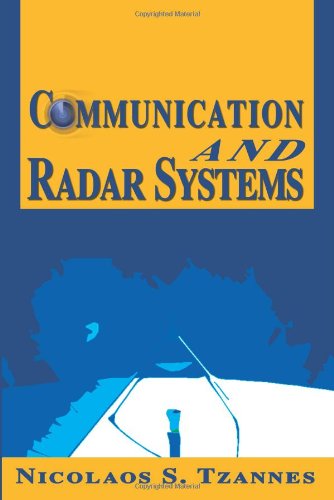 Copyrighted Material

COMMUNICATION AND RADAR SYSTEMS

NICOLAOS S. TZANNES

Copyrighted Material